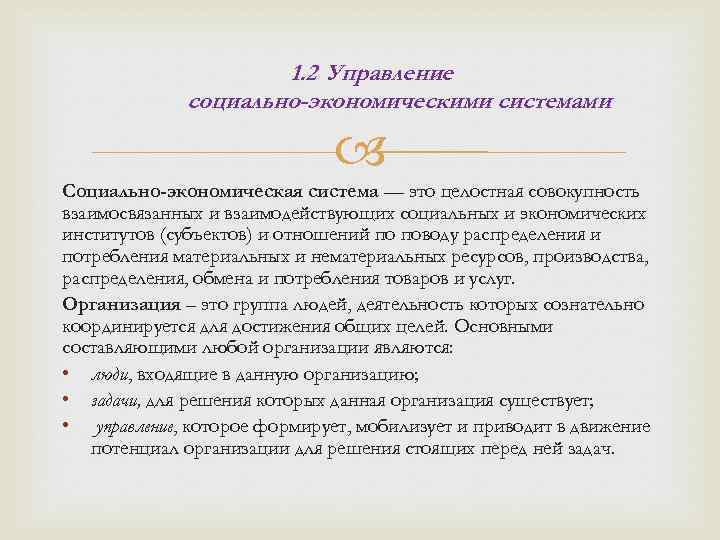 1.2 Управление социально-экономическими системами

Социально-экономическая система — это целостная совокупность взаимосвязанных и взаимодействующих социальных и экономических институтов (субъектов) и отношений по поводу распределения и потребления материальных и нематериальных ресурсов, производства, распределения, обмена и потребления товаров и услуг.

Организация – это группа людей, деятельность которых сознательно координируется для достижения общих целей. Основными составляющими любой организации являются:

• люди, входящие в данную организацию;
• задачи, для решения которых данная организация существует;
• управление, которое формирует, мобилизует и приводит в движение потенциал организации для решения стоящих перед ней задач.